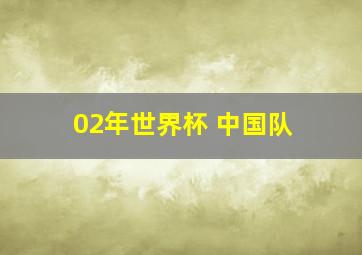 02年世界杯 中国队